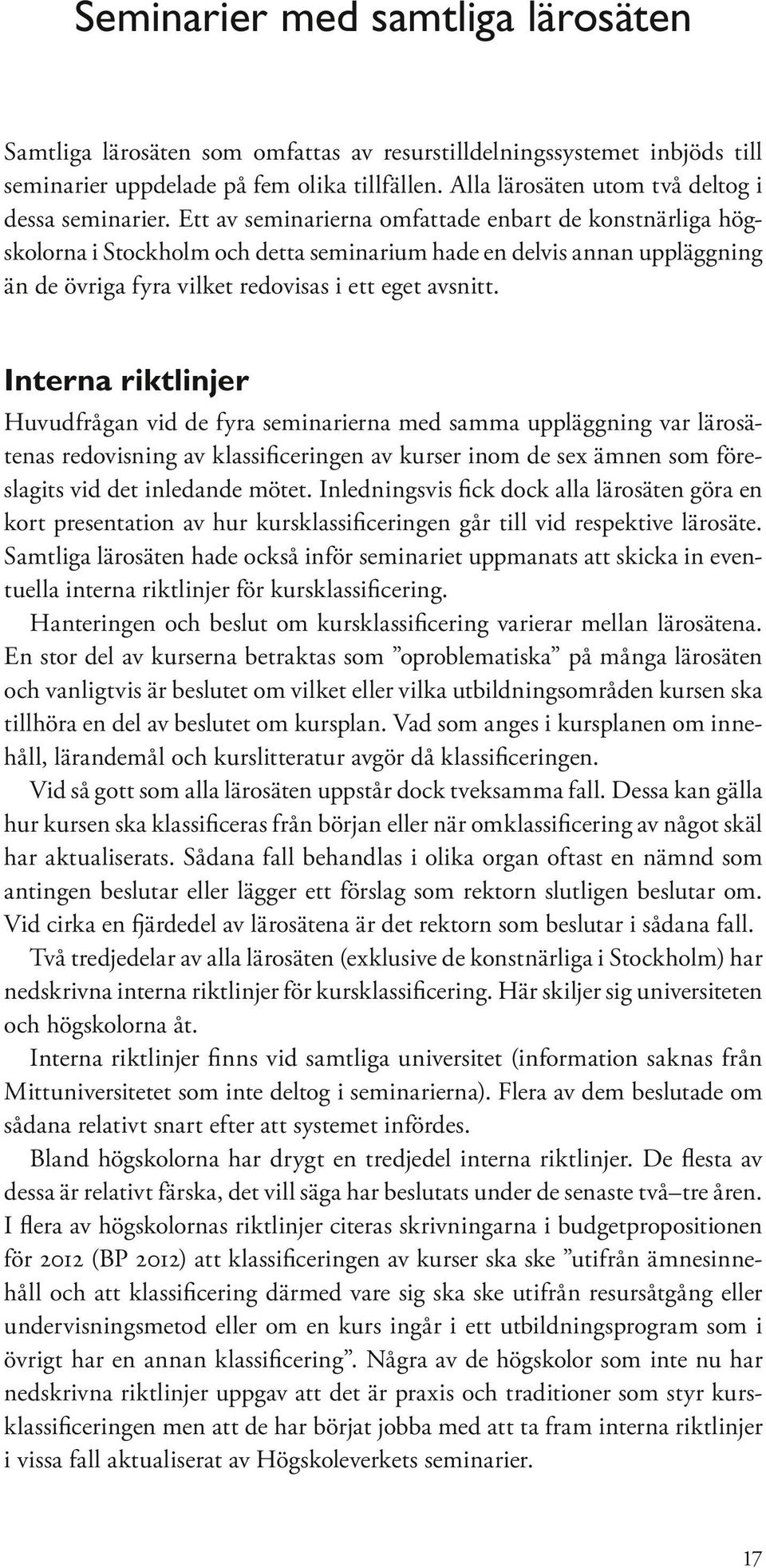 Seminarier med samtliga lärosäten

Samtliga lärosäten som omfattas av resurstilldelningssystemet inbjöds till seminarier uppdelade på fem olika tillfällen. Alla lärosäten utom två deltog i dessa seminarier. Ett av seminarierna omfattade enbart de konstnärliga högskolorna i Stockholm och detta seminarium hade en delvis annan uppläggning än de övriga fyra vilket redovisas i ett eget avsnitt.

Interna riktlinjer

Huvudfrågan vid de fyra seminarierna med samma uppläggning var lärosätenas redovisning av klassificeringen av kurser inom de sex ämnen som föreslagits vid det inledande mötet. Inledningsvis fick dock alla lärosäten göra en kort presentation av hur kursklassificeringen går till vid respektive lärosäte. Samtliga lärosäten hade också inför seminariet uppmanats att skicka in eventuella interna riktlinjer för kursklassificering.

Hanteringen och beslut om kursklassificering varierar mellan lärosätena. En stor del av kurserna betraktas som ”oproblematiska” på många lärosäten och vanligtvis är beslutet om vilket eller vilka utbildningsområden kursen ska tillhöra en del av beslutet om kursplan. Vad som anges i kursplanen om innehåll, lärandemål och kurslitteratur avgör då klassificeringen.

Vid så gott som alla lärosäten uppstår dock tveksamma fall. Dessa kan gälla hur kursen ska klassificeras från början eller när omklassificering av något skäl har aktualiserats. Sådana fall behandlas i olika organ oftast en nämnd som antingen beslutar eller lägger ett förslag som rektorn slutligen beslutar om. Vid cirka en fjärdedel av lärosätena är det rektorn som beslutar i sådana fall.

Två tredjedelar av alla lärosäten (exklusive de konstnärliga i Stockholm) har nedskrivna interna riktlinjer för kursklassificering. Här skiljer sig universiteten och högskolorna åt.

Interna riktlinjer finns vid samtliga universitet (information saknas från Mittuniversitetet som inte deltog i seminarierna). Flera av dem beslutade om sådana relativt snart efter att systemet infördes.

Bland högskolorna har drygt en tredjedel interna riktlinjer. De flesta av dessa är relativt färska, det vill säga har beslutats under de senaste två–tre åren. I flera av högskolornas riktlinjer citeras skrivningarna i budgetpropositionen för 2012 (BP 2012) att klassificeringen av kurser ska ske ”utifrån ämnesinnehåll och att klassificering därmed vare sig ska ske utifrån resursåtgång eller undervisningsmetod eller om en kurs ingår i ett utbildningsprogram som i övrigt har en annan klassificering”. Några av de högskolor som inte nu har nedskrivna riktlinjer uppgav att det är praxis och traditioner som styr kursklassificeringen men att de har börjat jobba med att ta fram interna riktlinjer i vissa fall aktualiserat av Högskoleverkets seminarier.

17